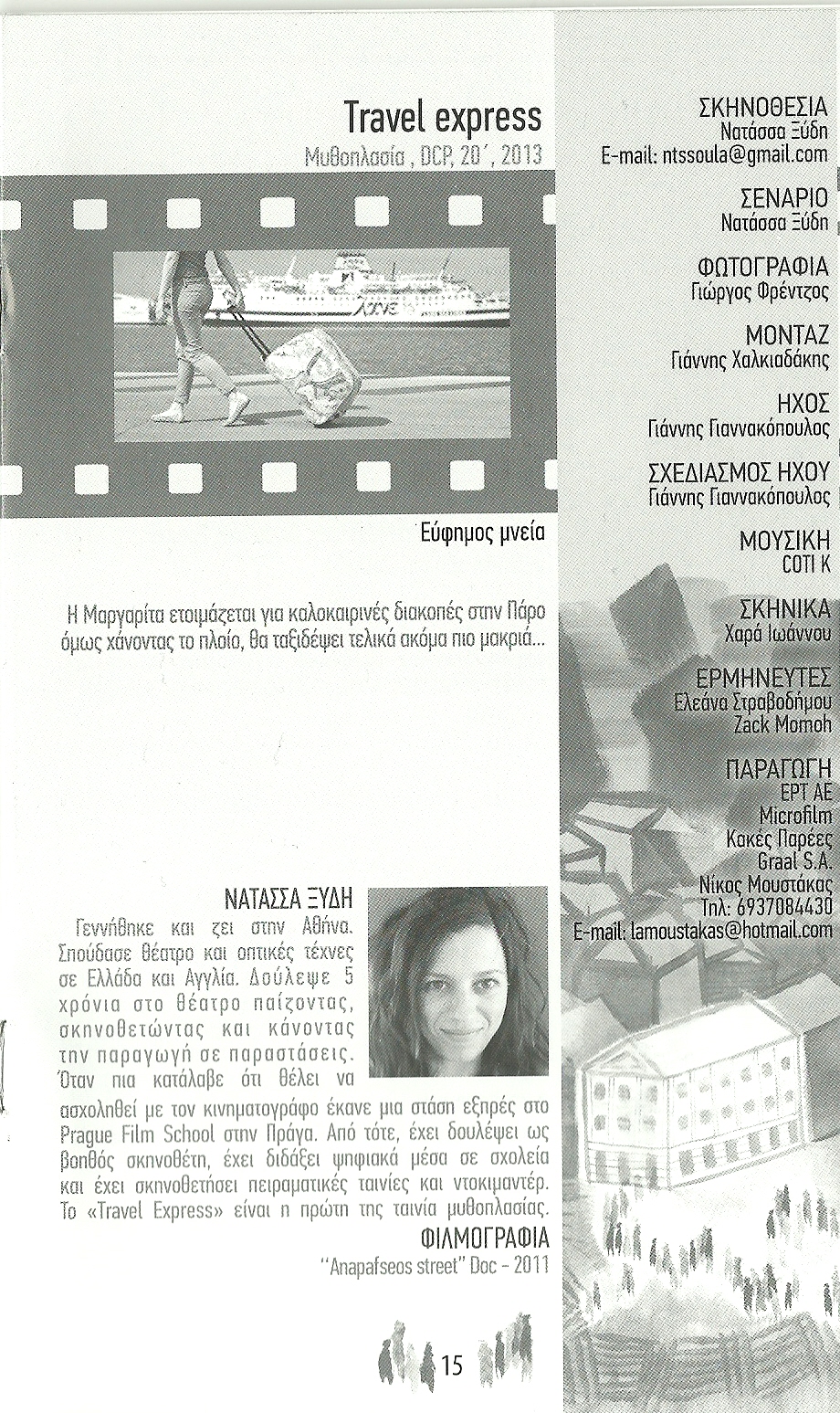 Travel express
Μυθοπλασία , DCP, 20΄, 2013

Εύφημος μνεία

Η Μαργαρίτα ετοιμάζεται για καλοκαιρινές διακοπές στην Πάρο όμως χάνοντας το πλοίο, θα ταξιδέψει τελικά ακόμα πιο μακριά...

ΝΑΤΑΣΣΑ ΞΥΔΗ
Γεννήθηκε και ζει στην Αθήνα. Σπούδασε θέατρο και οπτικές τέχνες σε Ελλάδα και Αγγλία. Δούλεψε 5 χρόνια στο θέατρο παίζοντας, σκηνοθετώντας και κάνοντας την παραγωγή σε παραστάσεις. Όταν πια κατάλαβε ότι θέλει να ασχοληθεί με τον κινηματογράφο έκανε μια στάση εξπρές στο Prague Film School στην Πράγα. Από τότε, έχει δουλέψει ως βοηθός σκηνοθέτη, έχει διδάξει ψηφιακά μέσα σε σχολεία και έχει σκηνοθετήσει πειραματικές ταινίες και ντοκιμαντέρ. Το «Travel Express» είναι η πρώτη της ταινία μυθοπλασίας.

ΦΙΛΜΟΓΡΑΦΙΑ
"Anapafseos street" Doc - 2011

15

ΣΚΗΝΟΘΕΣΙΑ
Νατάσσα Ξύδη
E-mail: ntssoula@gmail.com

ΣΕΝΑΡΙΟ
Νατάσσα Ξύδη

ΦΩΤΟΓΡΑΦΙΑ
Γιώργος Φρέντζος

ΜΟΝΤΑΖ
Γιάννης Χαλκιαδάκης

ΗΧΟΣ
Γιάννης Γιαννακόπουλος

ΣΧΕΔΙΑΣΜΟΣ ΗΧΟΥ
Γιάννης Γιαννακόπουλος

ΜΟΥΣΙΚΗ
COTI K

ΣΚΗΝΙΚΑ
Χαρά Ιωάννου

ΕΡΜΗΝΕΥΤΕΣ
Ελεάνα Στραβοδήμου
Zack Momoh

ΠΑΡΑΓΩΓΗ
ΕΡΤ ΑΕ
Microfilm
Κακές Παρέες
Graal S.A.
Νίκος Μουστάκας
Τηλ: 6937084430
E-mail: lamoustakas@hotmail.com